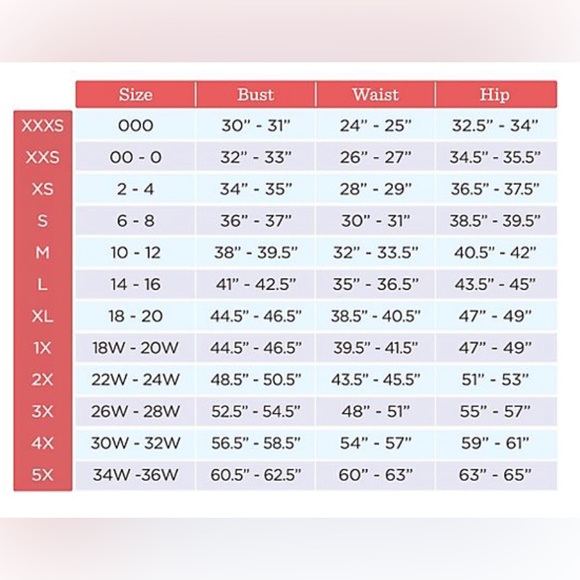 | | Size | Bust | Waist | Hip |
|---|---|---|---|---|
| XXXS | 000 | 30" - 31" | 24" - 25" | 32.5" - 34" |
| XXS | 00 - 0 | 32" - 33" | 26" - 27" | 34.5" - 35.5" |
| XS | 2 - 4 | 34" - 35" | 28" - 29" | 36.5" - 37.5" |
| S | 6 - 8 | 36" - 37" | 30" - 31" | 38.5" - 39.5" |
| M | 10 - 12 | 38" - 39.5" | 32" - 33.5" | 40.5" - 42" |
| L | 14 - 16 | 41" - 42.5" | 35" - 36.5" | 43.5" - 45" |
| XL | 18 - 20 | 44.5" - 46.5" | 38.5" - 40.5" | 47" - 49" |
| 1X | 18W - 20W | 44.5" - 46.5" | 39.5" - 41.5" | 47" - 49" |
| 2X | 22W - 24W | 48.5" - 50.5" | 43.5" - 45.5" | 51" - 53" |
| 3X | 26W - 28W | 52.5" - 54.5" | 48" - 51" | 55" - 57" |
| 4X | 30W - 32W | 56.5" - 58.5" | 54" - 57" | 59" - 61" |
| 5X | 34W -36W | 60.5" - 62.5" | 60" - 63" | 63" - 65" |